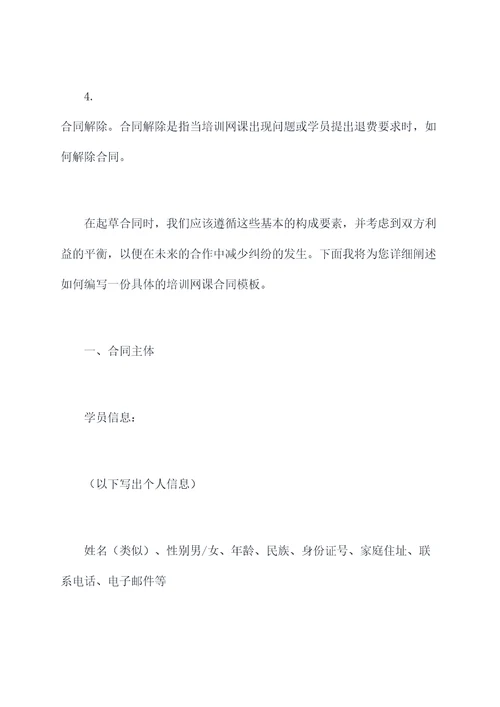 4.

合同解除。合同解除是指当培训网课出现问题或学员提出退费要求时，如何解除合同。

在起草合同时，我们应该遵循这些基本的构成要素，并考虑到双方利益的平衡，以便在未来的合作中减少纠纷的发生。下面我将为您详细阐述如何编写一份具体的培训网课合同模板。

一、合同主体

学员信息：

（以下写出个人信息）

姓名（类似）、性别男/女、年龄、民族、身份证号、家庭住址、联系电话、电子邮件等